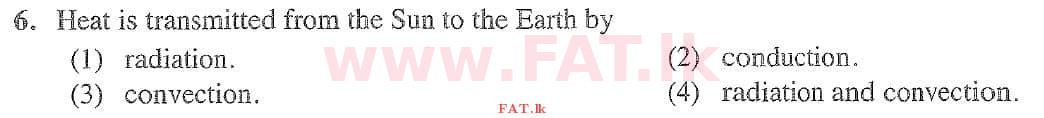 6. Heat is transmitted from the Sun to the Earth by

(1) radiation.
(2) conduction.
(3) convection.
(4) radiation and convection.

www.FAT.lk

FAT.lk